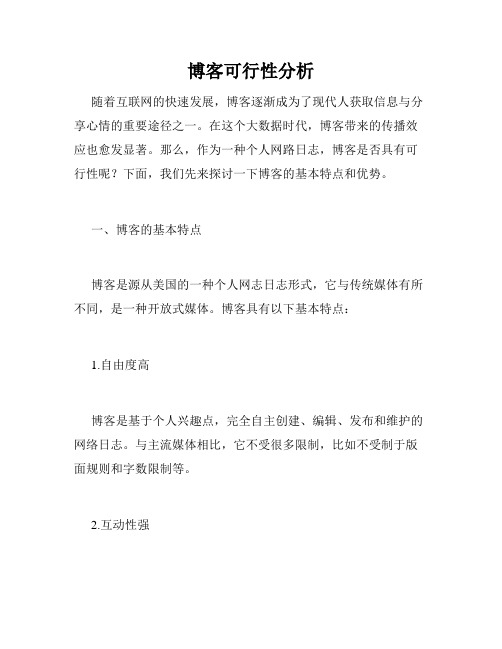 博客可行性分析

随着互联网的快速发展，博客逐渐成为了现代人获取信息与分享心情的重要途径之一。在这个大数据时代，博客带来的传播效应也愈发显著。那么，作为一种个人网路日志，博客是否具有可行性呢？下面，我们先来探讨一下博客的基本特点和优势。

一、博客的基本特点

博客是源从美国的一种个人网志日志形式，它与传统媒体有所不同，是一种开放式媒体。博客具有以下基本特点：

1.自由度高

博客是基于个人兴趣点，完全自主创建、编辑、发布和维护的网络日志。与主流媒体相比，它不受很多限制，比如不受制于版面规则和字数限制等。

2.互动性强